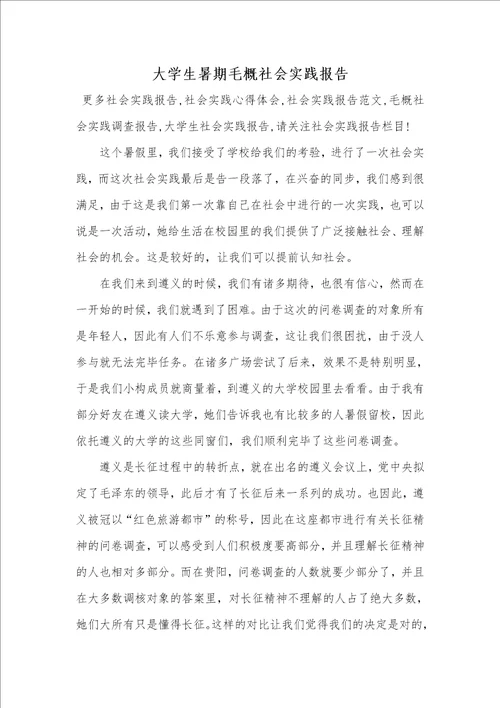 大学生暑期毛概社会实践报告

更多社会实践报告,社会实践心得体会,社会实践报告范文,毛概社会实践调查报告,大学生社会实践报告,请关注社会实践报告栏目!

这个暑假里，我们接受了学校给我们的考验，进行了一次社会实践，而这次社会实践最后是告一段落了，在兴奋的同步，我们感到很满足，由于这是我们第一次靠自己在社会中进行的一次实践，也可以说是一次活动，她给生活在校园里的我们提供了广泛接触社会、理解社会的机会。这是较好的，让我们可以提前认知社会。

在我们来到遵义的时候，我们有诸多期待，也很有信心，然而在一开始的时候，我们就遇到了困难。由于这次的问卷调查的对象所有是年轻人，因此有人们不乐意参与调查，这让我们很困扰，由于没人参与就无法完毕任务。在诸多广场尝试了后来，效果不是特别明显，于是我们小构成员就商量着，到遵义的大学校园里去看看。由于我有部分好友在遵义读大学，她们告诉我也有比较多的人暑假留校，因此依托遵义的大学的这些同窗们，我们顺利完毕了这些问卷调查。

遵义是长征过程中的转折点，就在出名的遵义会议上，党中央拟定了毛泽东的领导，此后才有了长征后来一系列的成功。也因此，遵义被冠以“红色旅游都市”的称号，因此在这座都市进行有关长征精神的问卷调查，可以感受到人们积极度要高部分，并且理解长征精神的人也相对多部分。而在贵阳，问卷调查的人数就要少部分了，并且在大多数调核对象的答案里，对长征精神不理解的人占了绝大多数，她们大所有只是懂得长征。这样的对比让我们觉得我们的决定是对的，